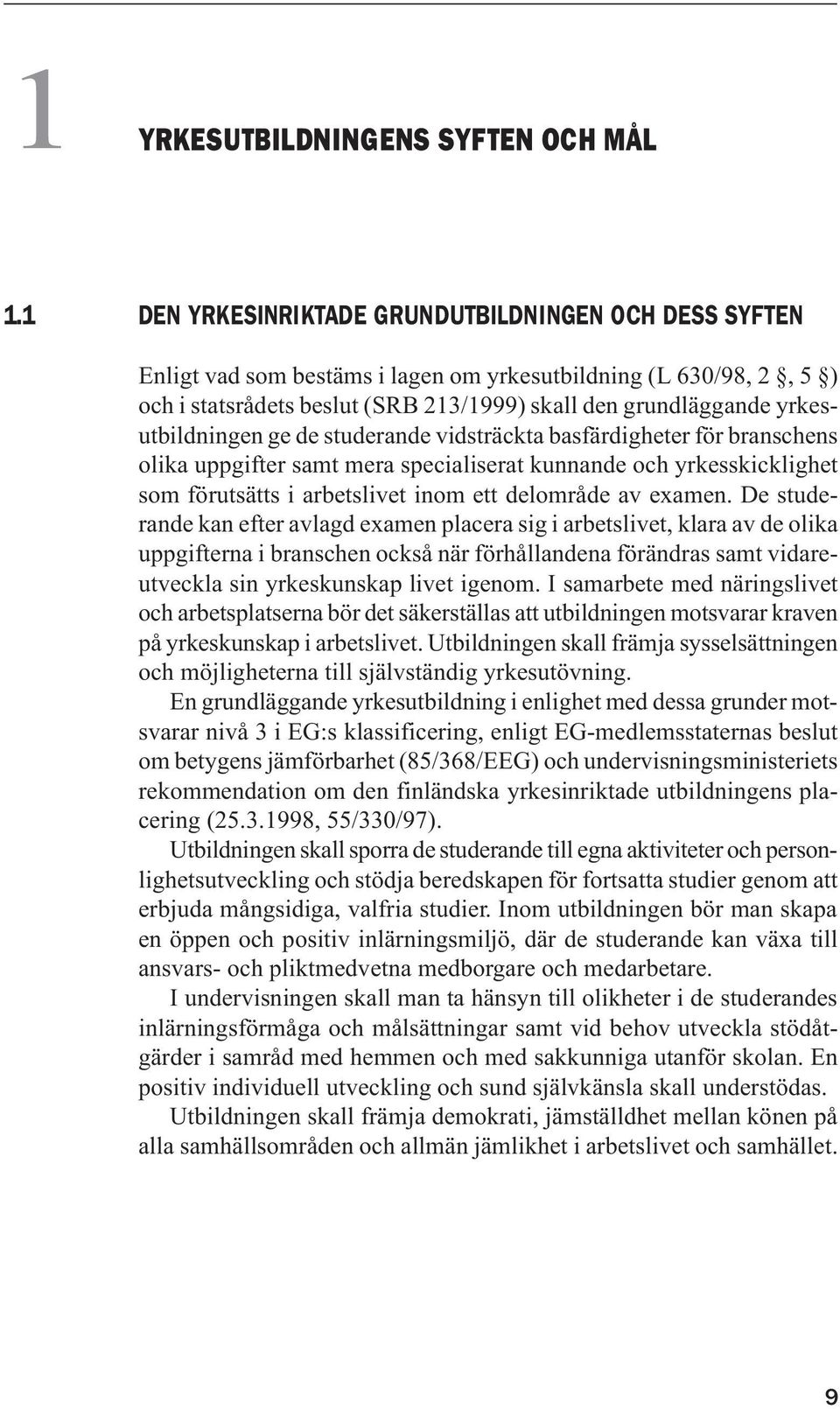 1 YRKESUTBILDNINGENS SYFTEN OCH MÅL

1.1 DEN YRKESINRIKTADE GRUNDUTBILDNINGEN OCH DESS SYFTEN

Enligt vad som bestäms i lagen om yrkesutbildning (L 630/98, 2 §, 5 §) och i statsrådets beslut (SRB 213/1999) skall den grundläggande yrkesutbildningen ge de studerande vidsträckta basfärdigheter för branschens olika uppgifter samt mera specialiserat kunnande och yrkesskicklighet som förutsätts i arbetslivet inom ett delområde av examen. De studerande kan efter avlagd examen placera sig i arbetslivet, klara av de olika uppgifterna i branschen också när förhållandena förändras samt vidareutveckla sin yrkeskunskap livet igenom. I samarbete med näringslivet och arbetsplatserna bör det säkerställas att utbildningen motsvarar kraven på yrkeskunskap i arbetslivet. Utbildningen skall främja sysselsättningen och möjligheterna till självständig yrkesutövning.

En grundläggande yrkesutbildning i enlighet med dessa grunder motsvarar nivå 3 i EG:s klassificering, enligt EG-medlemsstaternas beslut om betygens jämförbarhet (85/368/EEG) och undervisningsministeriets rekommendation om den finländska yrkesinriktade utbildningens placering (25.3.1998, 55/330/97).

Utbildningen skall sporra de studerande till egna aktiviteter och personlighetsutveckling och stödja beredskapen för fortsatta studier genom att erbjuda mångsidiga, valfria studier. Inom utbildningen bör man skapa en öppen och positiv inlärningsmiljö, där de studerande kan växa till ansvars- och pliktmedvetna medborgare och medarbetare.

I undervisningen skall man ta hänsyn till olikheter i de studerandes inlärningsförmåga och målsättningar samt vid behov utveckla stödåtgärder i samråd med hemmen och med sakkunniga utanför skolan. En positiv individuell utveckling och sund självkänsla skall understödas.

Utbildningen skall främja demokrati, jämställdhet mellan könen på alla samhällsområden och allmän jämlikhet i arbetslivet och samhället.

9